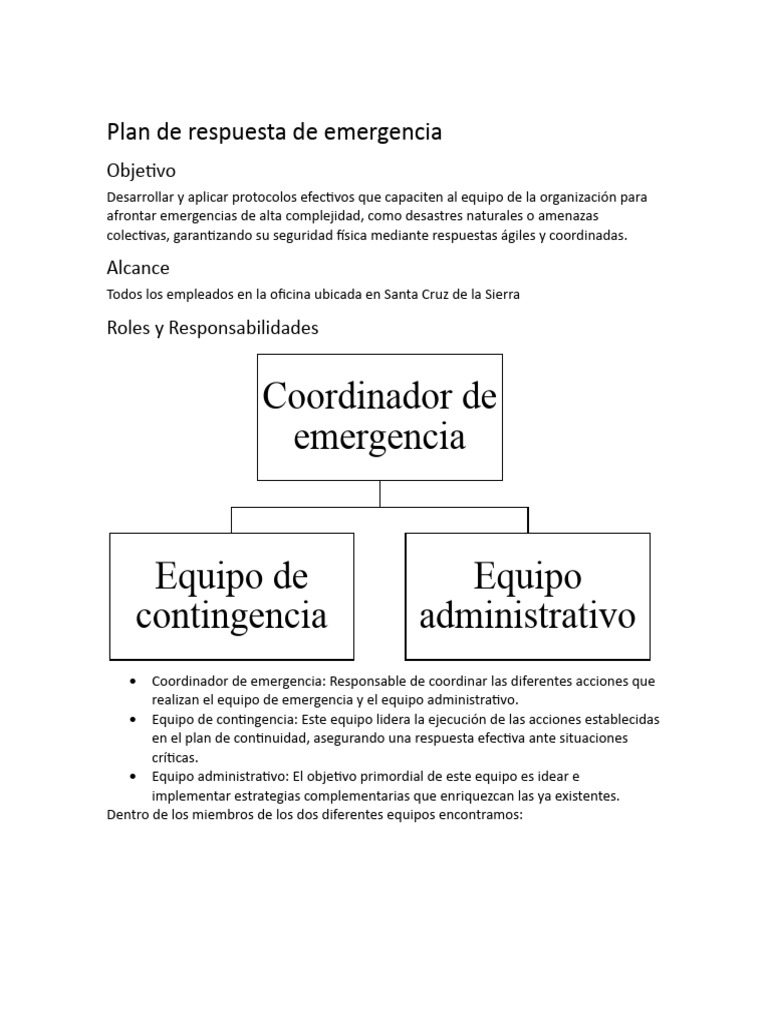 Plan de respuesta de emergencia

Objetivo

Desarrollar y aplicar protocolos efectivos que capaciten al equipo de la organización para afrontar emergencias de alta complejidad, como desastres naturales o amenazas colectivas, garantizando su seguridad física mediante respuestas ágiles y coordinadas.

Alcance

Todos los empleados en la oficina ubicada en Santa Cruz de la Sierra

Roles y Responsabilidades

Coordinador de emergencia

Equipo de contingencia

Equipo administrativo

• Coordinador de emergencia: Responsable de coordinar las diferentes acciones que realizan el equipo de emergencia y el equipo administrativo.
• Equipo de contingencia: Este equipo lidera la ejecución de las acciones establecidas en el plan de continuidad, asegurando una respuesta efectiva ante situaciones críticas.
• Equipo administrativo: El objetivo primordial de este equipo es idear e implementar estrategias complementarias que enriquezcan las ya existentes.

Dentro de los miembros de los dos diferentes equipos encontramos: